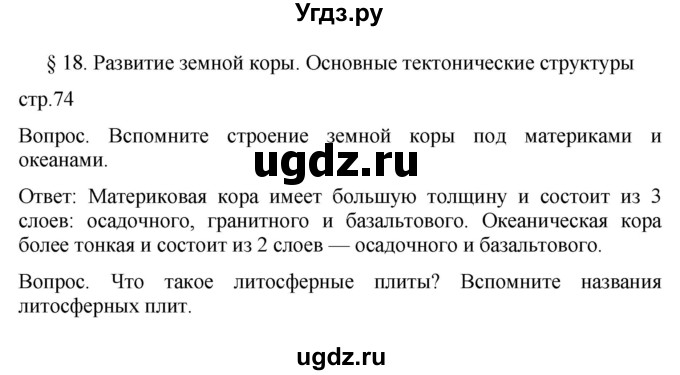 Угдз.ру

§ 18. Развитие земной коры. Основные тектонические структуры

стр.74

Вопрос. Вспомните строение земной коры под материками и океанами.

ugdz.ru

Ответ: Материковая кора имеет большую толщину и состоит из 3 слоев: осадочного, гранитного и базальтового. Океаническая кора более тонкая и состоит из 2 слоев — осадочного и базальтового.

Вопрос. Что такое литосферные плиты? Вспомните названия литосферных плит.

ugdz.ru